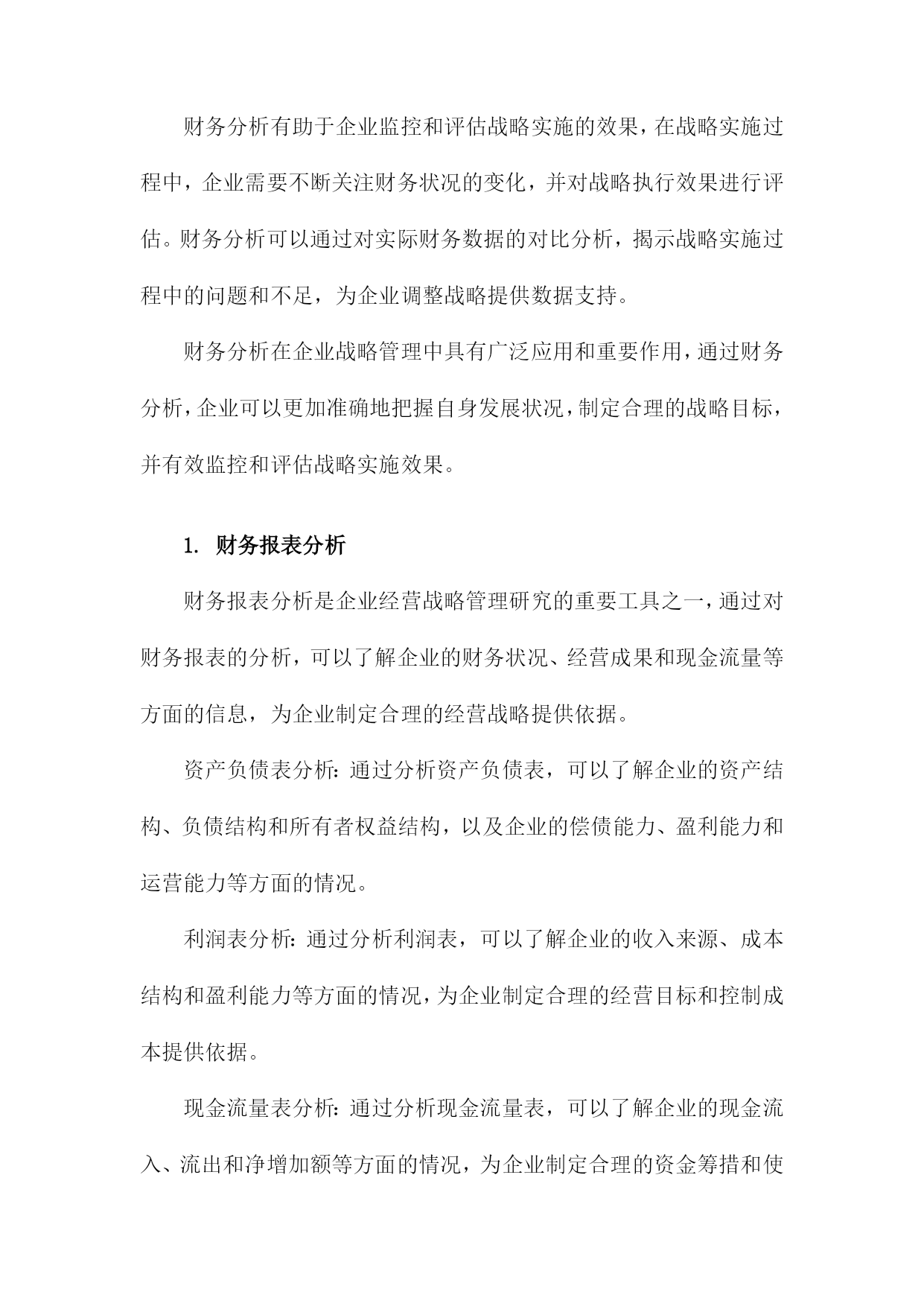 财务分析有助于企业监控和评估战略实施的效果，在战略实施过程中，企业需要不断关注财务状况的变化，并对战略执行效果进行评估。财务分析可以通过对实际财务数据的对比分析，揭示战略实施过程中的问题和不足，为企业调整战略提供数据支持。

财务分析在企业战略管理中具有广泛应用和重要作用，通过财务分析，企业可以更加准确地把握自身发展状况，制定合理的战略目标，并有效监控和评估战略实施效果。

1. 财务报表分析

财务报表分析是企业经营战略管理研究的重要工具之一，通过对财务报表的分析，可以了解企业的财务状况、经营成果和现金流量等方面的信息，为企业制定合理的经营战略提供依据。

资产负债表分析：通过分析资产负债表，可以了解企业的资产结构、负债结构和所有者权益结构，以及企业的偿债能力、盈利能力和运营能力等方面的情况。

利润表分析：通过分析利润表，可以了解企业的收入来源、成本结构和盈利能力等方面的情况，为企业制定合理的经营目标和控制成本提供依据。

现金流量表分析：通过分析现金流量表，可以了解企业的现金流入、流出和净增加额等方面的情况，为企业制定合理的资金筹措和使